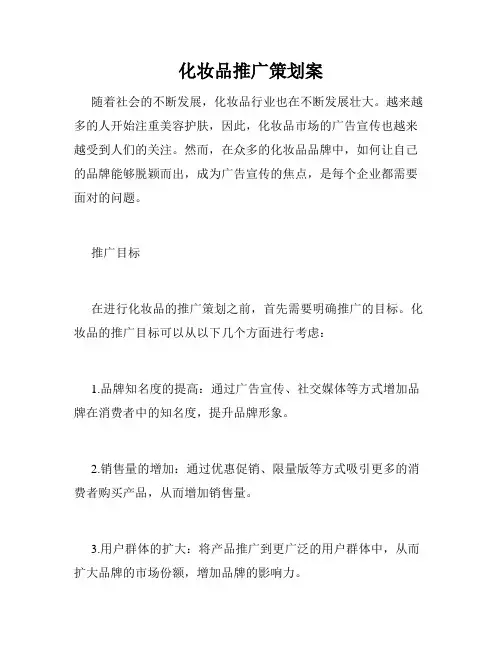 化妆品推广策划案

随着社会的不断发展，化妆品行业也在不断发展壮大。越来越多的人开始注重美容护肤，因此，化妆品市场的广告宣传也越来越受到人们的关注。然而，在众多的化妆品品牌中，如何让自己的品牌能够脱颖而出，成为广告宣传的焦点，是每个企业都需要面对的问题。

推广目标

在进行化妆品的推广策划之前，首先需要明确推广的目标。化妆品的推广目标可以从以下几个方面进行考虑：

1.品牌知名度的提高：通过广告宣传、社交媒体等方式增加品牌在消费者中的知名度，提升品牌形象。

2.销售量的增加：通过优惠促销、限量版等方式吸引更多的消费者购买产品，从而增加销售量。

3.用户群体的扩大：将产品推广到更广泛的用户群体中，从而扩大品牌的市场份额，增加品牌的影响力。